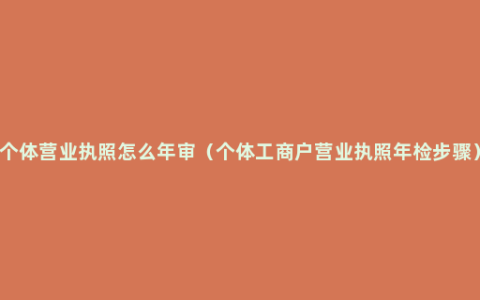 个体营业执照怎么年审（个体工商户营业执照年检步骤）